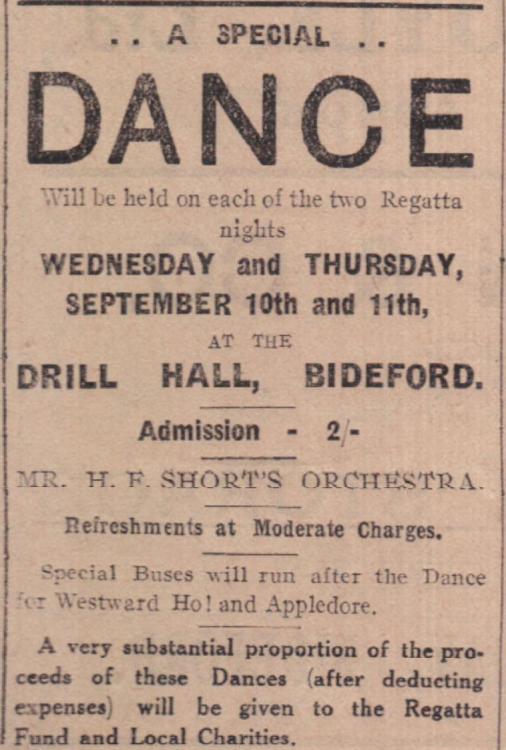 .. A SPECIAL ..

DANCE

Will be held on each of the two Regatta nights

WEDNESDAY and THURSDAY, SEPTEMBER 10th and 11th,

AT THE

DRILL HALL, BIDEFORD.

Admission - 2/-

MR. H. F. SHORT'S ORCHESTRA.

Refreshments at Moderate Charges.

Special Buses will run after the Dance for Westward Ho! and Appledore.

A very substantial proportion of the proceeds of these Dances (after deducting expenses) will be given to the Regatta Fund and Local Charities.